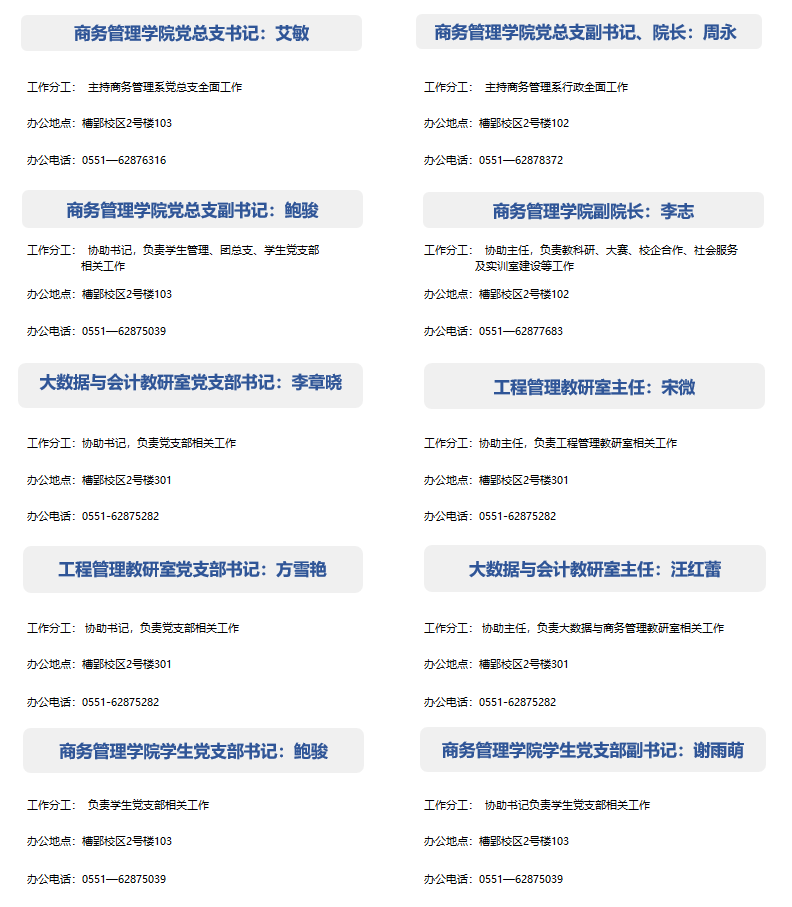 商务管理学院党总支书记：艾敏

工作分工： 主持商务管理系党总支全面工作

办公地点：槽郢校区2号楼103

办公电话：0551—62876316

商务管理学院党总支副书记：鲍骏

工作分工： 协助书记，负责学生管理、团总支、学生党支部相关工作

办公地点：槽郢校区2号楼103

办公电话：0551—62875039

大数据与会计教研室党支部书记：李章晓

工作分工：协助书记，负责党支部相关工作

办公地点：槽郢校区2号楼301

办公电话：0551-62875282

工程管理教研室党支部书记：方雪艳

工作分工： 协助书记，负责党支部相关工作

办公地点：槽郢校区2号楼301

办公电话：0551-62875282

商务管理学院学生党支部书记：鲍骏

工作分工： 负责学生党支部相关工作

办公地点：槽郢校区2号楼103

办公电话：0551—62875039

商务管理学院党总支副书记、院长：周永

工作分工： 主持商务管理系行政全面工作

办公地点：槽郢校区2号楼102

办公电话：0551—62878372

商务管理学院副院长：李志

工作分工： 协助主任，负责教科研、大赛、校企合作、社会服务及实训室建设等工作

办公地点：槽郢校区2号楼102

办公电话：0551—62877683

工程管理教研室主任：宋微

工作分工：协助主任，负责工程管理教研室相关工作

办公地点：槽郢校区2号楼301

办公电话：0551-62875282

大数据与会计教研室主任：汪红蕾

工作分工： 协助主任，负责大数据与商务管理教研室相关工作

办公地点：槽郢校区2号楼301

办公电话：0551-62875282

商务管理学院学生党支部副书记：谢雨萌

工作分工： 协助书记负责学生党支部相关工作

办公地点：槽郢校区2号楼103

办公电话：0551—62875039